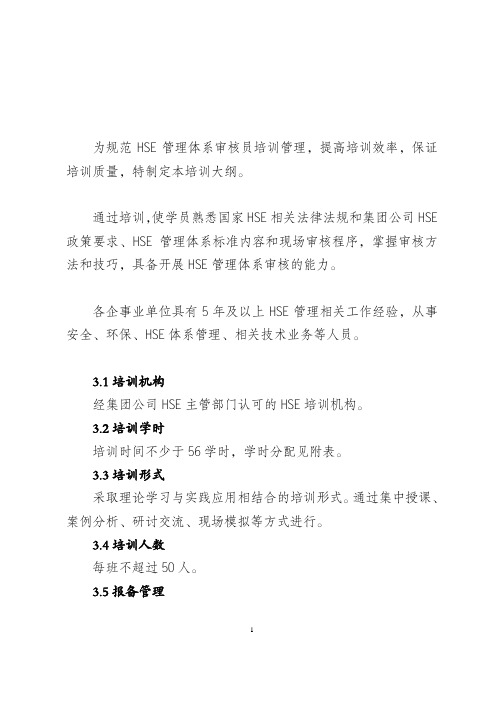 为规范 HSE 管理体系审核员培训管理，提高培训效率，保证培训质量，特制定本培训大纲。

通过培训，使学员熟悉国家 HSE 相关法律法规和集团公司 HSE 政策要求、HSE 管理体系标准内容和现场审核程序，掌握审核方法和技巧，具备开展 HSE 管理体系审核的能力。

各企事业单位具有 5 年及以上 HSE 管理相关工作经验，从事安全、环保、HSE 体系管理、相关技术业务等人员。

3.1 培训机构

经集团公司 HSE 主管部门认可的 HSE 培训机构。

3.2 培训学时

培训时间不少于 56 学时，学时分配见附表。

3.3 培训形式

采取理论学习与实践应用相结合的培训形式。通过集中授课、案例分析、研讨交流、现场模拟等方式进行。

3.4 培训人数

每班不超过 50 人。

3.5 报备管理

1